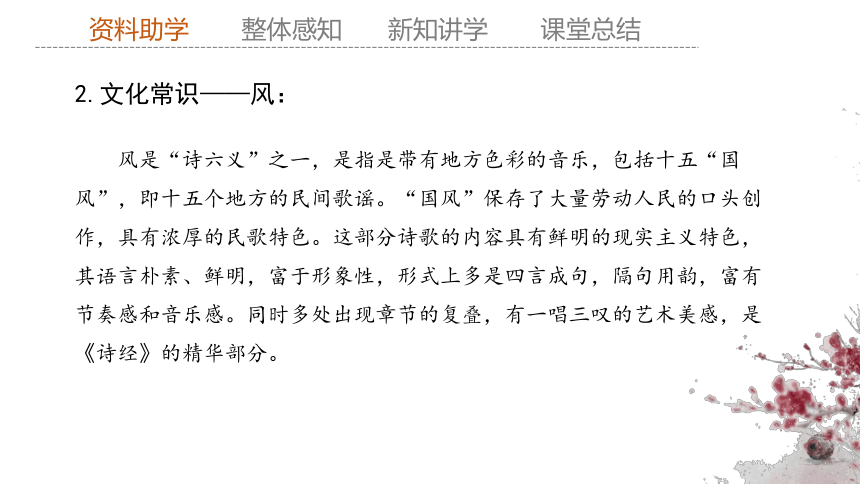 资料助学　　整体感知　　新知讲学　　课堂总结

2. 文化常识——风：

风是“诗六义”之一，是指是带有地方色彩的音乐，包括十五“国风”，即十五个地方的民间歌谣。“国风”保存了大量劳动人民的口头创作，具有浓厚的民歌特色。这部分诗歌的内容具有鲜明的现实主义特色，其语言朴素、鲜明，富于形象性，形式上多是四言成句，隔句用韵，富有节奏感和音乐感。同时多处出现章节的复叠，有一唱三叹的艺术美感，是《诗经》的精华部分。